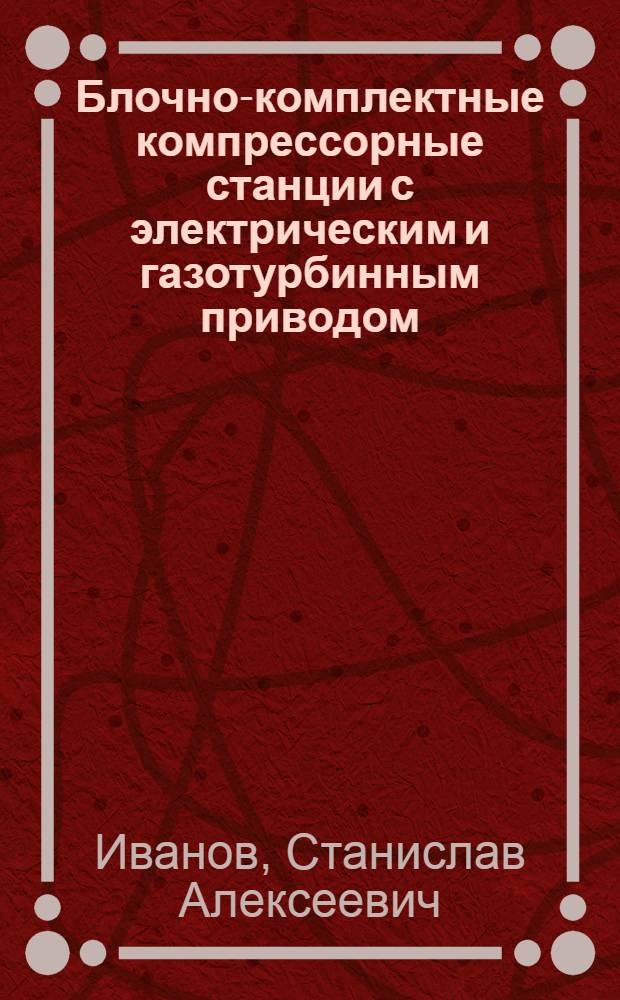 Блочно-комплектные компрессорные станции с электрическим и газотурбинным приводом

Иванов, Станислав Алексеевич